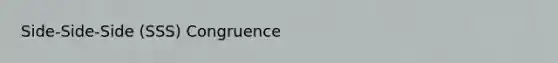 Side-Side-Side (SSS) Congruence